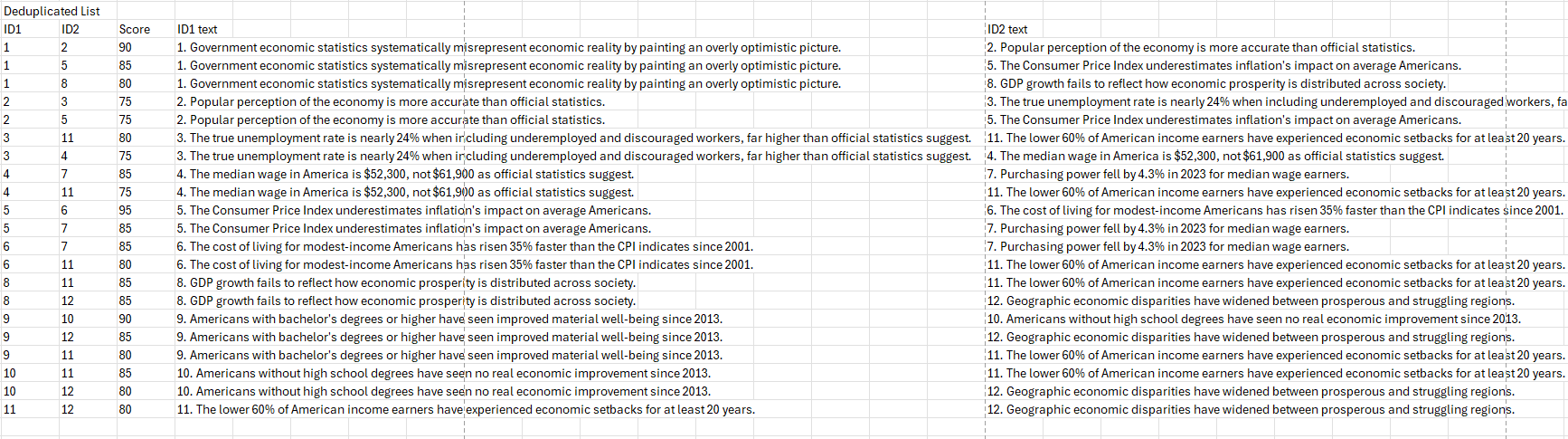 Deduplicated List

| ID1 | ID2 | Score | ID1 text | ID2 text |
|---|---|---|---|---|
| 1 | 2 | 90 | 1. Government economic statistics systematically misrepresent economic reality by painting an overly optimistic picture. | 2. Popular perception of the economy is more accurate than official statistics. |
| 1 | 5 | 85 | 1. Government economic statistics systematically misrepresent economic reality by painting an overly optimistic picture. | 5. The Consumer Price Index underestimates inflation's impact on average Americans. |
| 1 | 8 | 80 | 1. Government economic statistics systematically misrepresent economic reality by painting an overly optimistic picture. | 8. GDP growth fails to reflect how economic prosperity is distributed across society. |
| 2 | 3 | 75 | 2. Popular perception of the economy is more accurate than official statistics. | 3. The true unemployment rate is nearly 24% when including underemployed and discouraged workers, fa |
| 2 | 5 | 75 | 2. Popular perception of the economy is more accurate than official statistics. | 5. The Consumer Price Index underestimates inflation's impact on average Americans. |
| 3 | 11 | 80 | 3. The true unemployment rate is nearly 24% when including underemployed and discouraged workers, far higher than official statistics suggest. | 11. The lower 60% of American income earners have experienced economic setbacks for at least 20 years. |
| 3 | 4 | 75 | 3. The true unemployment rate is nearly 24% when including underemployed and discouraged workers, far higher than official statistics suggest. | 4. The median wage in America is $52,300, not $61,900 as official statistics suggest. |
| 4 | 7 | 85 | 4. The median wage in America is $52,300, not $61,900 as official statistics suggest. | 7. Purchasing power fell by 4.3% in 2023 for median wage earners. |
| 4 | 11 | 75 | 4. The median wage in America is $52,300, not $61,900 as official statistics suggest. | 11. The lower 60% of American income earners have experienced economic setbacks for at least 20 years. |
| 5 | 6 | 95 | 5. The Consumer Price Index underestimates inflation's impact on average Americans. | 6. The cost of living for modest-income Americans has risen 35% faster than the CPI indicates since 2001. |
| 5 | 7 | 85 | 5. The Consumer Price Index underestimates inflation's impact on average Americans. | 7. Purchasing power fell by 4.3% in 2023 for median wage earners. |
| 6 | 7 | 85 | 6. The cost of living for modest-income Americans has risen 35% faster than the CPI indicates since 2001. | 7. Purchasing power fell by 4.3% in 2023 for median wage earners. |
| 6 | 11 | 80 | 6. The cost of living for modest-income Americans has risen 35% faster than the CPI indicates since 2001. | 11. The lower 60% of American income earners have experienced economic setbacks for at least 20 years. |
| 8 | 11 | 85 | 8. GDP growth fails to reflect how economic prosperity is distributed across society. | 11. The lower 60% of American income earners have experienced economic setbacks for at least 20 years. |
| 8 | 12 | 85 | 8. GDP growth fails to reflect how economic prosperity is distributed across society. | 12. Geographic economic disparities have widened between prosperous and struggling regions. |
| 9 | 10 | 90 | 9. Americans with bachelor's degrees or higher have seen improved material well-being since 2013. | 10. Americans without high school degrees have seen no real economic improvement since 2013. |
| 9 | 12 | 85 | 9. Americans with bachelor's degrees or higher have seen improved material well-being since 2013. | 12. Geographic economic disparities have widened between prosperous and struggling regions. |
| 9 | 11 | 80 | 9. Americans with bachelor's degrees or higher have seen improved material well-being since 2013. | 11. The lower 60% of American income earners have experienced economic setbacks for at least 20 years. |
| 10 | 11 | 85 | 10. Americans without high school degrees have seen no real economic improvement since 2013. | 11. The lower 60% of American income earners have experienced economic setbacks for at least 20 years. |
| 10 | 12 | 80 | 10. Americans without high school degrees have seen no real economic improvement since 2013. | 12. Geographic economic disparities have widened between prosperous and struggling regions. |
| 11 | 12 | 80 | 11. The lower 60% of American income earners have experienced economic setbacks for at least 20 years. | 12. Geographic economic disparities have widened between prosperous and struggling regions. |